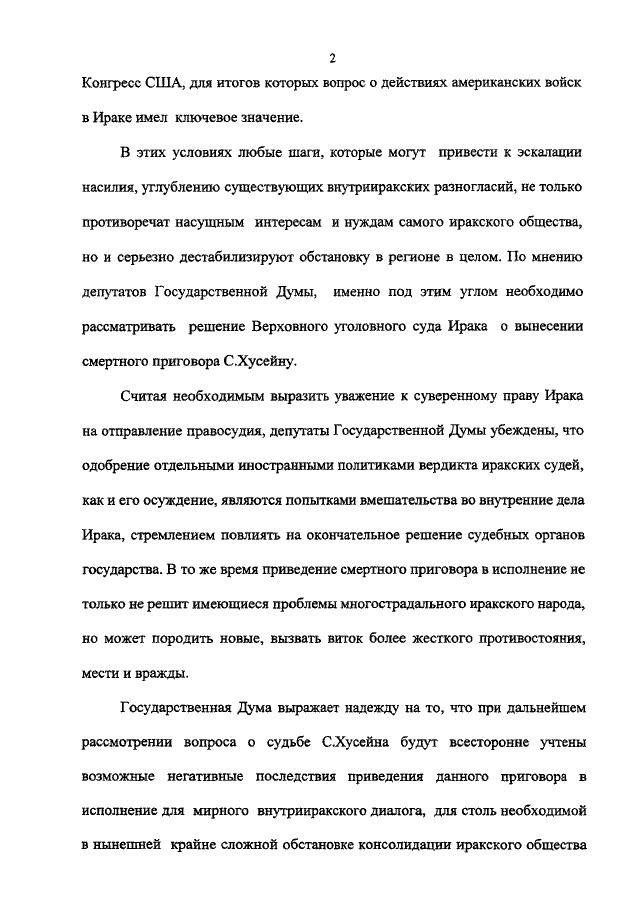 2

Конгресс США, для итогов которых вопрос о действиях американских войск в Ираке имел ключевое значение.

В этих условиях любые шаги, которые могут привести к эскалации насилия, углублению существующих внутрииракских разногласий, не только противоречат насущным интересам и нуждам самого иракского общества, но и серьезно дестабилизируют обстановку в регионе в целом. По мнению депутатов Государственной Думы, именно под этим углом необходимо рассматривать решение Верховного уголовного суда Ирака о вынесении смертного приговора С.Хусейну.

Считая необходимым выразить уважение к суверенному праву Ирака на отправление правосудия, депутаты Государственной Думы убеждены, что одобрение отдельными иностранными политиками вердикта иракских судей, как и его осуждение, являются попытками вмешательства во внутренние дела Ирака, стремлением повлиять на окончательное решение судебных органов государства. В то же время приведение смертного приговора в исполнение не только не решит имеющиеся проблемы многострадального иракского народа, но может породить новые, вызвать виток более жесткого противостояния, мести и вражды.

Государственная Дума выражает надежду на то, что при дальнейшем рассмотрении вопроса о судьбе С.Хусейна будут всесторонне учтены возможные негативные последствия приведения данного приговора в исполнение для мирного внутрииракского диалога, для столь необходимой в нынешней крайне сложной обстановке консолидации иракского общества